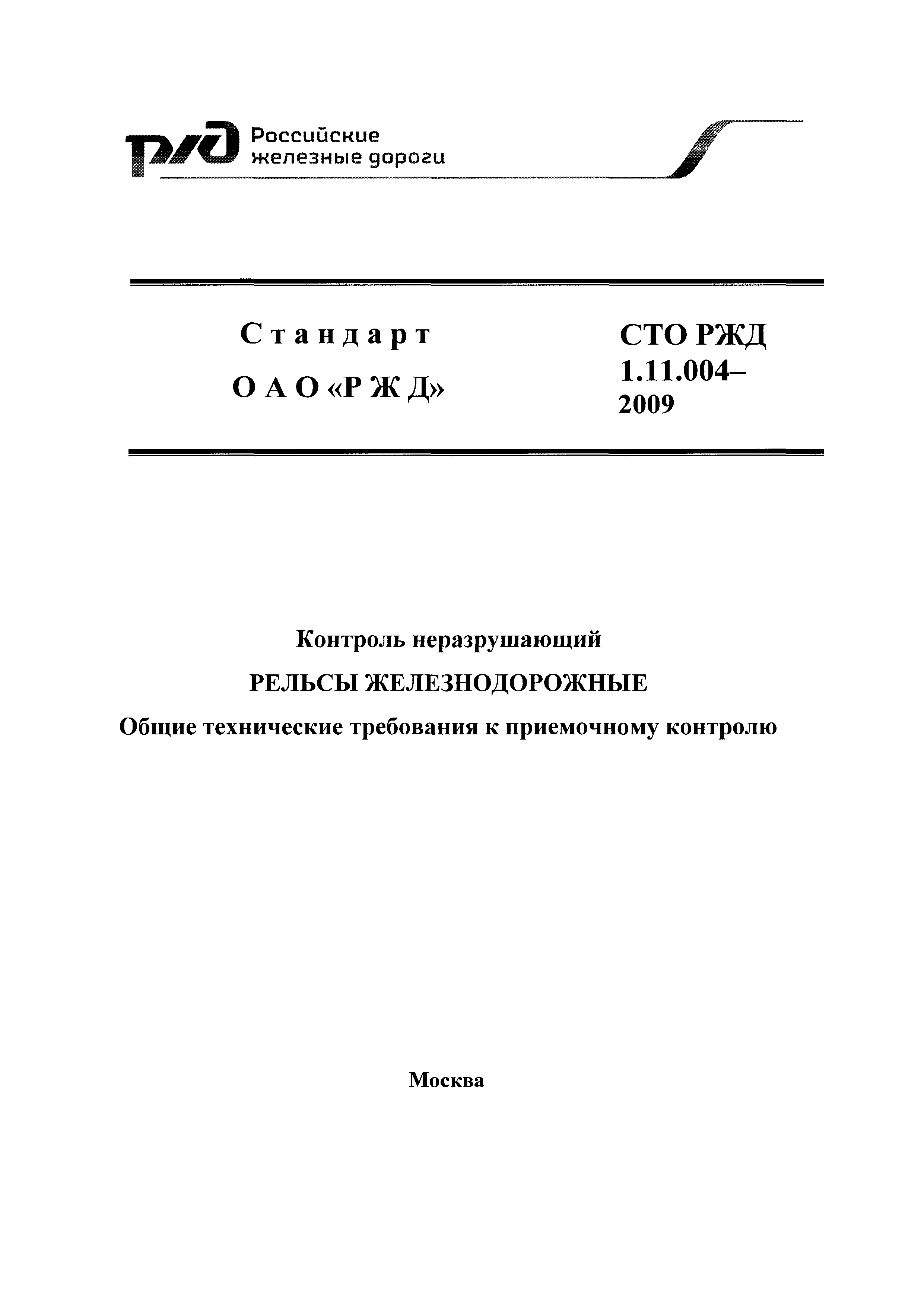 РЖД Российские железные дороги

Стандарт
ОАО «РЖД»

СТО РЖД
1.11.004–
2009

Контроль неразрушающий

РЕЛЬСЫ ЖЕЛЕЗНОДОРОЖНЫЕ

Общие технические требования к приемочному контролю

Москва